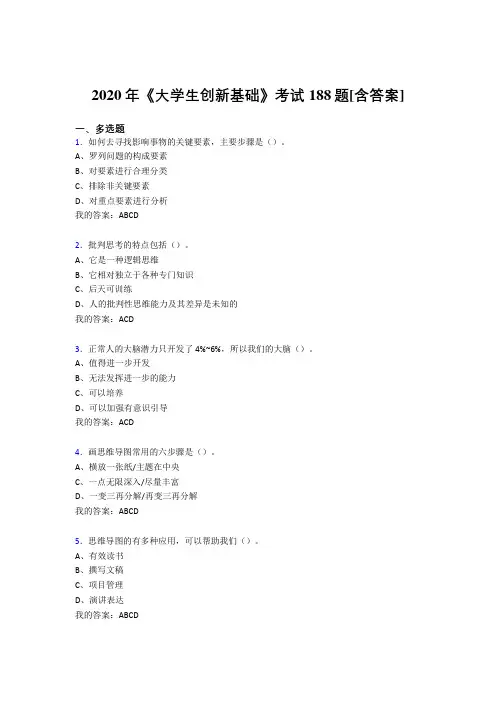 2020 年《大学生创新基础》考试 188 题[含答案]

一、多选题

1．如何去寻找影响事物的关键要素，主要步骤是（）。
A、罗列问题的构成要素
B、对要素进行合理分类
C、排除非关键要素
D、对重点要素进行分析
我的答案：ABCD

2．批判思考的特点包括（）。
A、它是一种逻辑思维
B、它相对独立于各种专门知识
C、后天可训练
D、人的批判性思维能力及其差异是未知的
我的答案：ACD

3．正常人的大脑潜力只开发了 4%~6%，所以我们的大脑（）。
A、值得进一步开发
B、无法发挥进一步的能力
C、可以培养
D、可以加强有意识引导
我的答案：ACD

4．画思维导图常用的六步骤是（）。
A、横放一张纸/主题在中央
C、一点无限深入/尽量丰富
D、一变三再分解/再变三再分解
我的答案：ABCD

5．思维导图的有多种应用，可以帮助我们（）。
A、有效读书
B、撰写文稿
C、项目管理
D、演讲表达
我的答案：ABCD